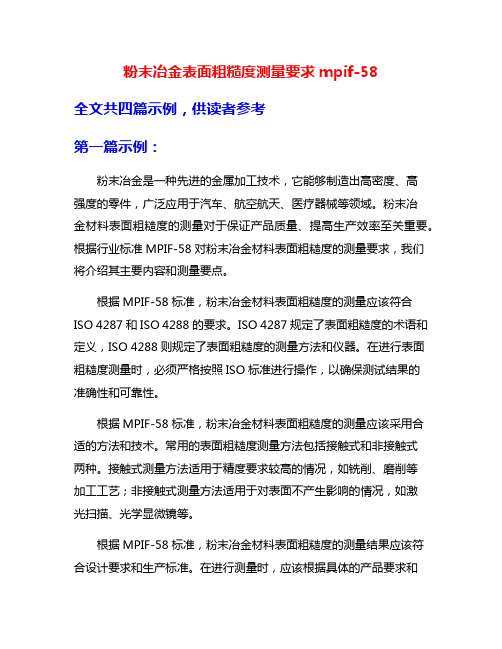 粉末冶金表面粗糙度测量要求 mpif-58

全文共四篇示例，供读者参考

第一篇示例：

粉末冶金是一种先进的金属加工技术，它能够制造出高密度、高强度的零件，广泛应用于汽车、航空航天、医疗器械等领域。粉末冶金材料表面粗糙度的测量对于保证产品质量、提高生产效率至关重要。根据行业标准 MPIF-58 对粉末冶金材料表面粗糙度的测量要求，我们将介绍其主要内容和测量要点。

根据 MPIF-58 标准，粉末冶金材料表面粗糙度的测量应该符合 ISO 4287 和 ISO 4288 的要求。ISO 4287 规定了表面粗糙度的术语和定义，ISO 4288 则规定了表面粗糙度的测量方法和仪器。在进行表面粗糙度测量时，必须严格按照 ISO 标准进行操作，以确保测试结果的准确性和可靠性。

根据 MPIF-58 标准，粉末冶金材料表面粗糙度的测量应该采用合适的方法和技术。常用的表面粗糙度测量方法包括接触式和非接触式两种。接触式测量方法适用于精度要求较高的情况，如铣削、磨削等加工工艺；非接触式测量方法适用于对表面不产生影响的情况，如激光扫描、光学显微镜等。

根据 MPIF-58 标准，粉末冶金材料表面粗糙度的测量结果应该符合设计要求和生产标准。在进行测量时，应该根据具体的产品要求和